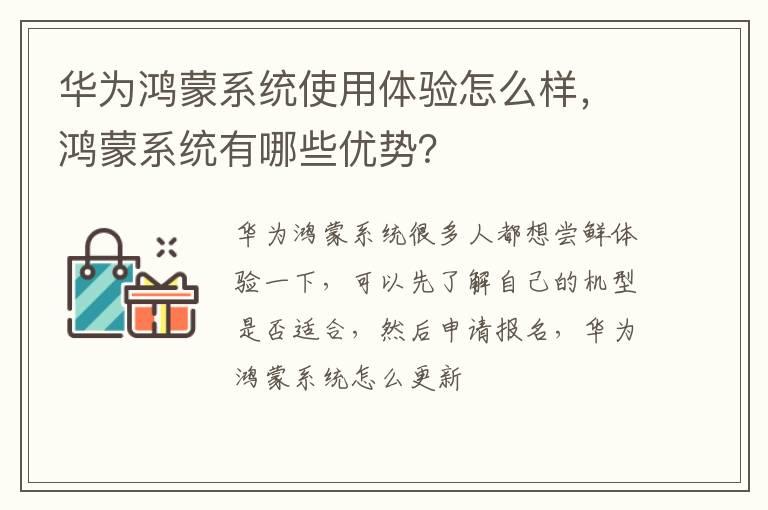 华为鸿蒙系统使用体验怎么样，鸿蒙系统有哪些优势?

华为鸿蒙系统很多人都想尝鲜体验一下，可以先了解自己的机型是否适合，然后申请报名，华为鸿蒙系统怎么更新